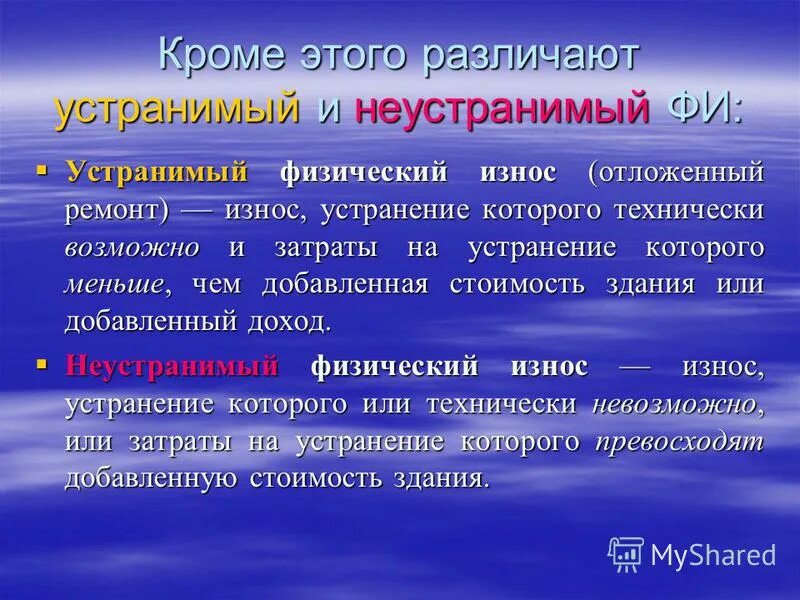 Кроме этого различают устранимый и неустранимый ФИ:

▪ Устранимый физический износ (отложенный ремонт) — износ, устранение которого технически возможно и затраты на устранение которого меньше, чем добавленная стоимость здания или добавленный доход.

▪ Неустранимый физический износ — износ, устранение которого или технически невозможно, или затраты на устранение которого превосходят добавленную стоимость здания.

MyShared